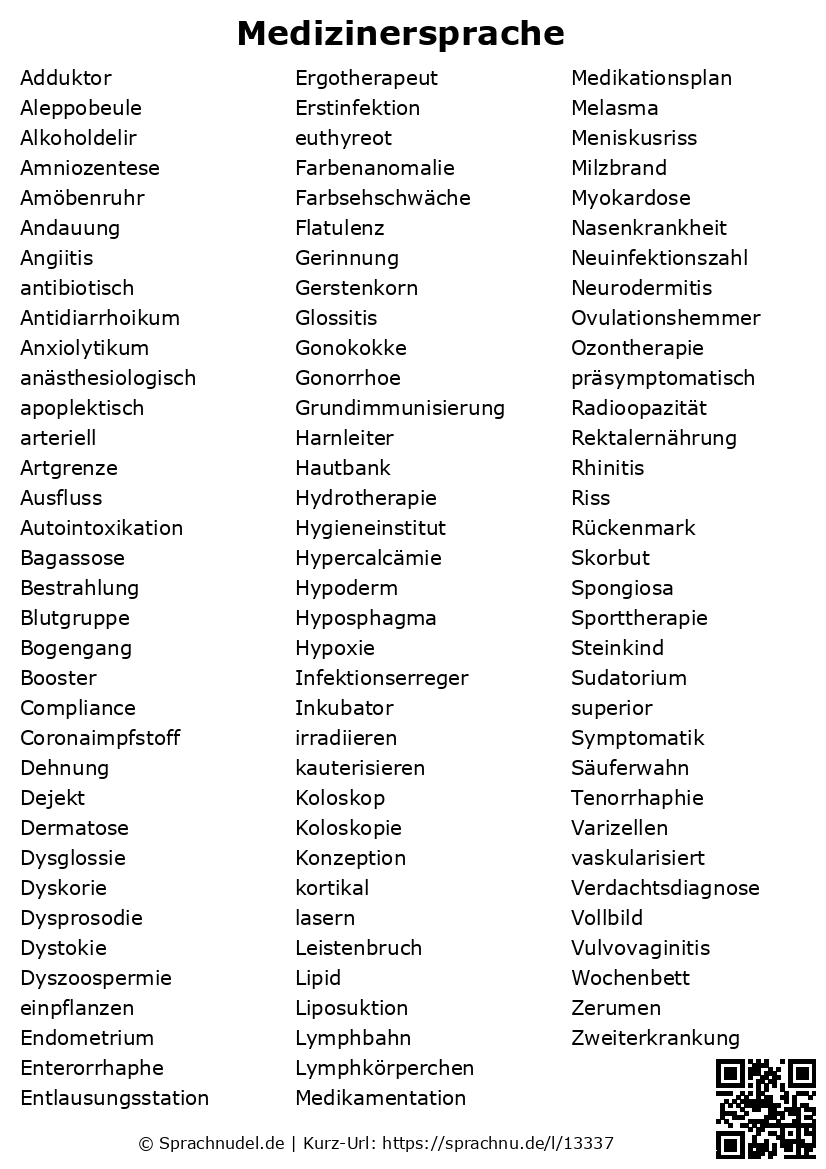 Medizinersprache

Adduktor
Aleppobeule
Alkoholdelir
Amniozentese
Amöbenruhr
Andauung
Angiitis
antibiotisch
Antidiarrhoikum
Anxiolytikum
anästhesiologisch
apoplektisch
arteriell
Artgrenze
Ausfluss
Autointoxikation
Bagassose
Bestrahlung
Blutgruppe
Bogengang
Booster
Compliance
Coronaimpfstoff
Dehnung
Dejekt
Dermatose
Dysglossie
Dyskorie
Dysprosodie
Dystokie
Dyszoospermie
einpflanzen
Endometrium
Enterorrhaphe
Entlausungsstation

Ergotherapeut
Erstinfektion
euthyreot
Farbenanomalie
Farbsehschwäche
Flatulenz
Gerinnung
Gerstenkorn
Glossitis
Gonokokke
Gonorrhoe
Grundimmunisierung
Harnleiter
Hautbank
Hydrotherapie
Hygieneinstitut
Hypercalcämie
Hypoderm
Hyposphagma
Hypoxie
Infektionserreger
Inkubator
irradiieren
kauterisieren
Koloskop
Koloskopie
Konzeption
kortikal
lasern
Leistenbruch
Lipid
Liposuktion
Lymphbahn
Lymphkörperchen
Medikamentation

Medikationsplan
Melasma
Meniskusriss
Milzbrand
Myokardose
Nasenkrankheit
Neuinfektionszahl
Neurodermitis
Ovulationshemmer
Ozontherapie
präsymptomatisch
Radioopazität
Rektalernährung
Rhinitis
Riss
Rückenmark
Skorbut
Spongiosa
Sporttherapie
Steinkind
Sudatorium
superior
Symptomatik
Säuferwahn
Tenorrhaphie
Varizellen
vaskularisiert
Verdachtsdiagnose
Vollbild
Vulvovaginitis
Wochenbett
Zerumen
Zweiterkrankung

© Sprachnudel.de | Kurz-Url: https://sprachnu.de/l/13337